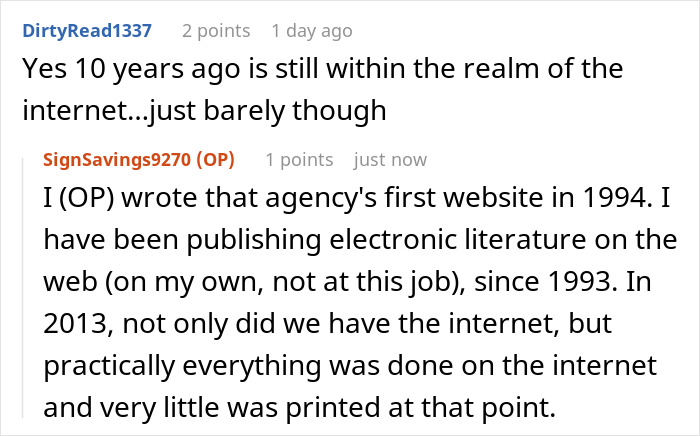 DirtyRead1337 2 points 1 day ago
Yes 10 years ago is still within the realm of the internet...just barely though

SignSavings9270 (OP) 1 points just now
I (OP) wrote that agency's first website in 1994. I have been publishing electronic literature on the web (on my own, not at this job), since 1993. In 2013, not only did we have the internet, but practically everything was done on the internet and very little was printed at that point.